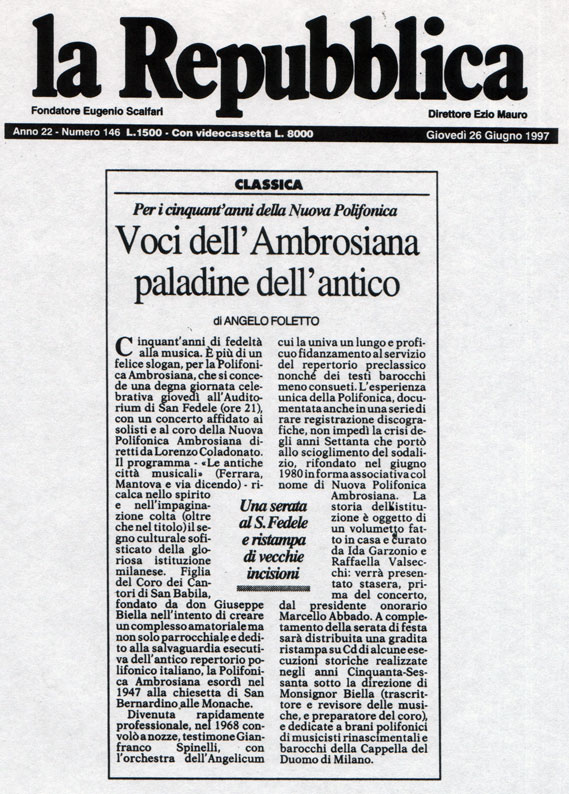 la Repubblica

Fondatore Eugenio Scalfari

Direttore Ezio Mauro

Anno 22 - Numero 146 L.1500 - Con videocassetta L. 8000

Giovedì 26 Giugno 1997

CLASSICA

Per i cinquant'anni della Nuova Polifonica

Voci dell'Ambrosiana paladine dell'antico

di ANGELO FOLETTO

Cinquant'anni di fedeltà alla musica. È più di un felice slogan, per la Polifonica Ambrosiana, che si concede una degna giornata celebrativa giovedì all'Auditorium di San Fedele (ore 21), con un concerto affidato ai solisti e al coro della Nuova Polifonica Ambrosiana diretti da Lorenzo Coladonato. Il programma - «Le antiche città musicali» (Ferrara, Mantova e via dicendo) - ricalca nello spirito e nell'impaginazione colta (oltre che nel titolo) il segno culturale sofisticato della gloriosa istituzione milanese. Figlia del Coro dei Cantori di San Babila, fondato da don Giuseppe Biella nell'intento di creare un complesso amatoriale ma non solo parrocchiale e dedito alla salvaguardia esecutiva dell'antico repertorio polifonico italiano, la Polifonica Ambrosiana esordì nel 1947 alla chiesetta di San Bernardino alle Monache.

Divenuta rapidamente professionale, nel 1968 convolò a nozze, testimone Gianfranco Spinelli, con l'orchestra dell'Angelicum cui la univa un lungo e proficuo fidanzamento al servizio del repertorio preclassico nonché dei testi barocchi meno consueti. L'esperienza unica della Polifonica, documentata anche in una serie di rare registrazione discografiche, non impedì la crisi degli anni Settanta che portò allo scioglimento del sodalizio, rifondato nel giugno 1980 in forma associativa col nome di Nuova Polifonica Ambrosiana. La storia dell'istituzione è oggetto di un volumetto fatto in casa e curato da Ida Garzonio e Raffaella Valsecchi: verrà presentato stasera, prima del concerto, dal presidente onorario Marcello Abbado. A completamento della serata di festa sarà distribuita una gradita ristampa su Cd di alcune esecuzioni storiche realizzate negli anni Cinquanta-Sessanta sotto la direzione di Monsignor Biella (trascrittore e revisore delle musiche, e preparatore del coro), e dedicate a brani polifonici di musicisti rinascimentali e barocchi della Cappella del Duomo di Milano.

Una serata al S. Fedele e ristampa di vecchie incisioni